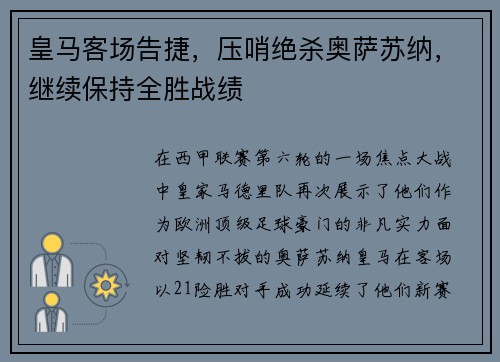 皇马客场告捷，压哨绝杀奥萨苏纳，继续保持全胜战绩

在西甲联赛第六轮的一场焦点大战中皇家马德里队再次展示了他们作为欧洲顶级足球豪门的非凡实力面对坚韧不拔的奥萨苏纳皇马在客场以21险胜对手成功延续了他们新赛